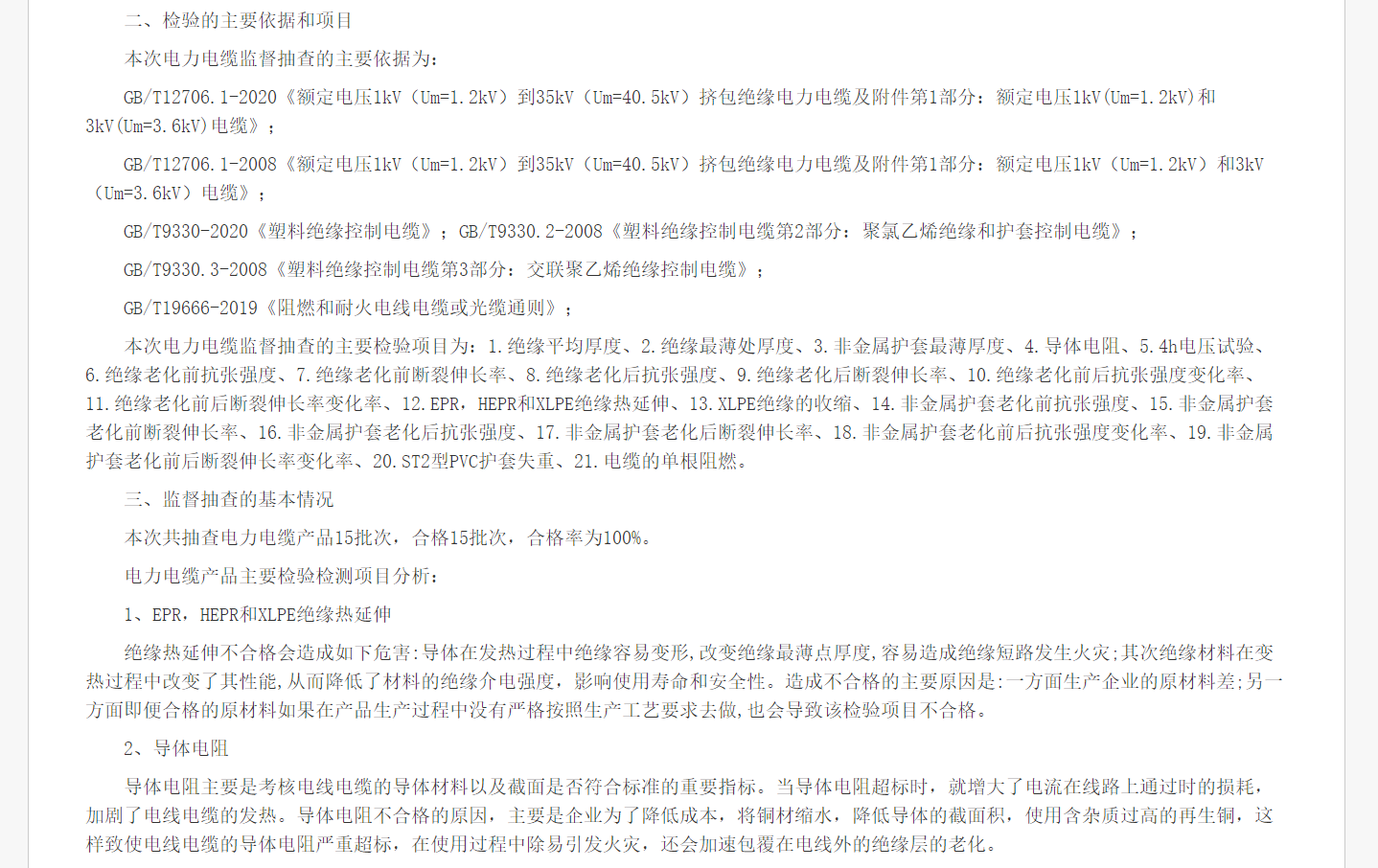 二、检验的主要依据和项目

本次电力电缆监督抽查的主要依据为：

GB/T12706.1-2020《额定电压1kV（Um=1.2kV）到35kV（Um=40.5kV）挤包绝缘电力电缆及附件第1部分：额定电压1kV(Um=1.2kV)和3kV(Um=3.6kV)电缆》；

GB/T12706.1-2008《额定电压1kV（Um=1.2kV）到35kV（Um=40.5kV）挤包绝缘电力电缆及附件第1部分：额定电压1kV（Um=1.2kV）和3kV（Um=3.6kV）电缆》；

GB/T9330-2020《塑料绝缘控制电缆》；GB/T9330.2-2008《塑料绝缘控制电缆第2部分：聚氯乙烯绝缘和护套控制电缆》；

GB/T9330.3-2008《塑料绝缘控制电缆第3部分：交联聚乙烯绝缘控制电缆》；

GB/T19666-2019《阻燃和耐火电线电缆或光缆通则》；

本次电力电缆监督抽查的主要检验项目为：1.绝缘平均厚度、2.绝缘最薄处厚度、3.非金属护套最薄厚度、4.导体电阻、5.4h电压试验、6.绝缘老化前抗张强度、7.绝缘老化前断裂伸长率、8.绝缘老化后抗张强度、9.绝缘老化后断裂伸长率、10.绝缘老化前后抗张强度变化率、11.绝缘老化前后断裂伸长率变化率、12.EPR，HEPR和XLPE绝缘热延伸、13.XLPE绝缘的收缩、14.非金属护套老化前抗张强度、15.非金属护套老化前断裂伸长率、16.非金属护套老化后抗张强度、17.非金属护套老化后断裂伸长率、18.非金属护套老化前后抗张强度变化率、19.非金属护套老化前后断裂伸长率变化率、20.ST2型PVC护套失重、21.电缆的单根阻燃。

三、监督抽查的基本情况

本次共抽查电力电缆产品15批次，合格15批次，合格率为100%。

电力电缆产品主要检验检测项目分析：

1、EPR，HEPR和XLPE绝缘热延伸

绝缘热延伸不合格会造成如下危害:导体在发热过程中绝缘容易变形,改变绝缘最薄点厚度,容易造成绝缘短路发生火灾;其次绝缘材料在变热过程中改变了其性能,从而降低了材料的绝缘介电强度，影响使用寿命和安全性。造成不合格的主要原因是:一方面生产企业的原材料差;另一方面即便合格的原材料如果在产品生产过程中没有严格按照生产工艺要求去做,也会导致该检验项目不合格。

2、导体电阻

导体电阻主要是考核电线电缆的导体材料以及截面是否符合标准的重要指标。当导体电阻超标时，就增大了电流在线路上通过时的损耗，加剧了电线电缆的发热。导体电阻不合格的原因，主要是企业为了降低成本，将铜材缩水，降低导体的截面积，使用含杂质过高的再生铜，这样致使电线电缆的导体电阻严重超标，在使用过程中除易引发火灾，还会加速包覆在电线外的绝缘层的老化。